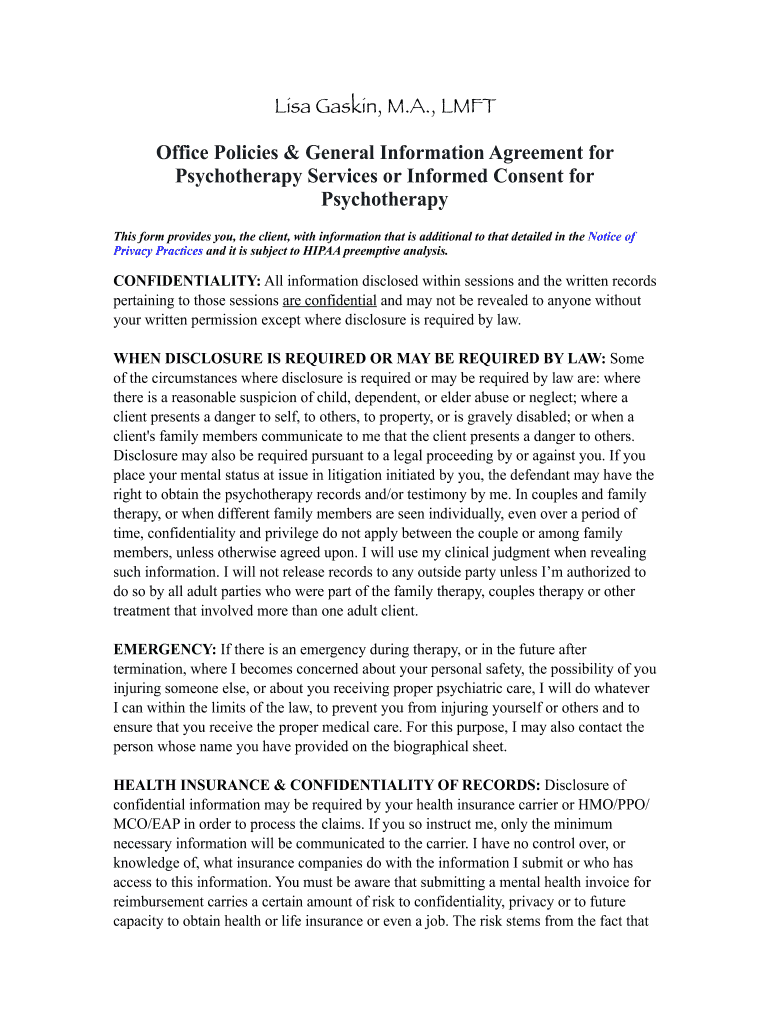 Lisa Gaskin, M.A., LMFT

Office Policies & General Information Agreement for Psychotherapy Services or Informed Consent for Psychotherapy

This form provides you, the client, with information that is additional to that detailed in the Notice of Privacy Practices and it is subject to HIPAA preemptive analysis.

CONFIDENTIALITY: All information disclosed within sessions and the written records pertaining to those sessions are confidential and may not be revealed to anyone without your written permission except where disclosure is required by law.

WHEN DISCLOSURE IS REQUIRED OR MAY BE REQUIRED BY LAW: Some of the circumstances where disclosure is required or may be required by law are: where there is a reasonable suspicion of child, dependent, or elder abuse or neglect; where a client presents a danger to self, to others, to property, or is gravely disabled; or when a client's family members communicate to me that the client presents a danger to others. Disclosure may also be required pursuant to a legal proceeding by or against you. If you place your mental status at issue in litigation initiated by you, the defendant may have the right to obtain the psychotherapy records and/or testimony by me. In couples and family therapy, or when different family members are seen individually, even over a period of time, confidentiality and privilege do not apply between the couple or among family members, unless otherwise agreed upon. I will use my clinical judgment when revealing such information. I will not release records to any outside party unless I'm authorized to do so by all adult parties who were part of the family therapy, couples therapy or other treatment that involved more than one adult client.

EMERGENCY: If there is an emergency during therapy, or in the future after termination, where I becomes concerned about your personal safety, the possibility of you injuring someone else, or about you receiving proper psychiatric care, I will do whatever I can within the limits of the law, to prevent you from injuring yourself or others and to ensure that you receive the proper medical care. For this purpose, I may also contact the person whose name you have provided on the biographical sheet.

HEALTH INSURANCE & CONFIDENTIALITY OF RECORDS: Disclosure of confidential information may be required by your health insurance carrier or HMO/PPO/MCO/EAP in order to process the claims. If you so instruct me, only the minimum necessary information will be communicated to the carrier. I have no control over, or knowledge of, what insurance companies do with the information I submit or who has access to this information. You must be aware that submitting a mental health invoice for reimbursement carries a certain amount of risk to confidentiality, privacy or to future capacity to obtain health or life insurance or even a job. The risk stems from the fact that